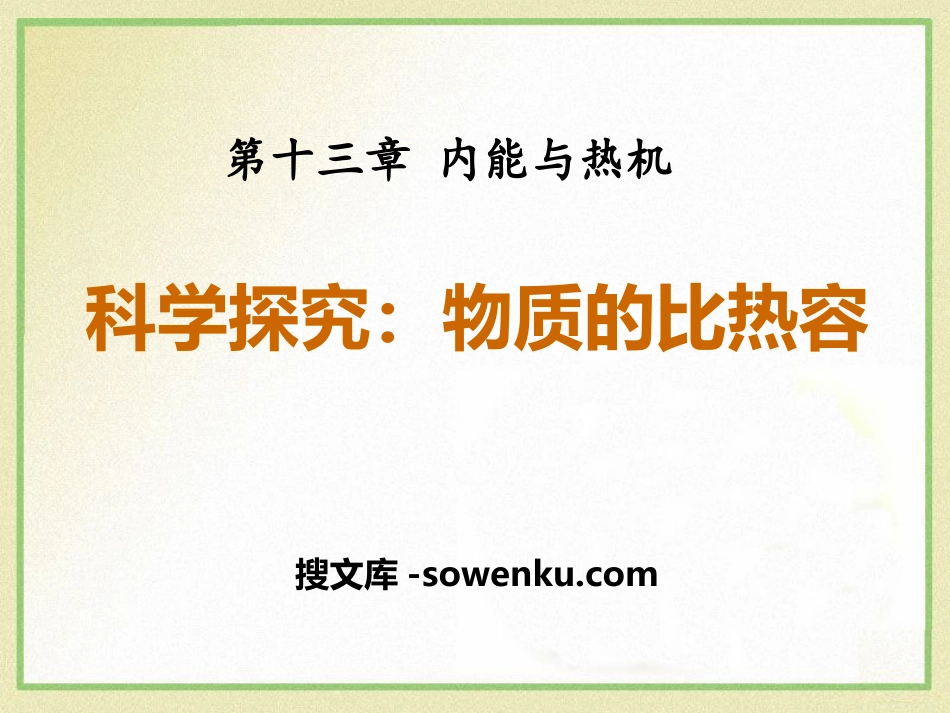 第十三章 内能与热机

科学探究：物质的比热容

搜文库 -sowenku.com